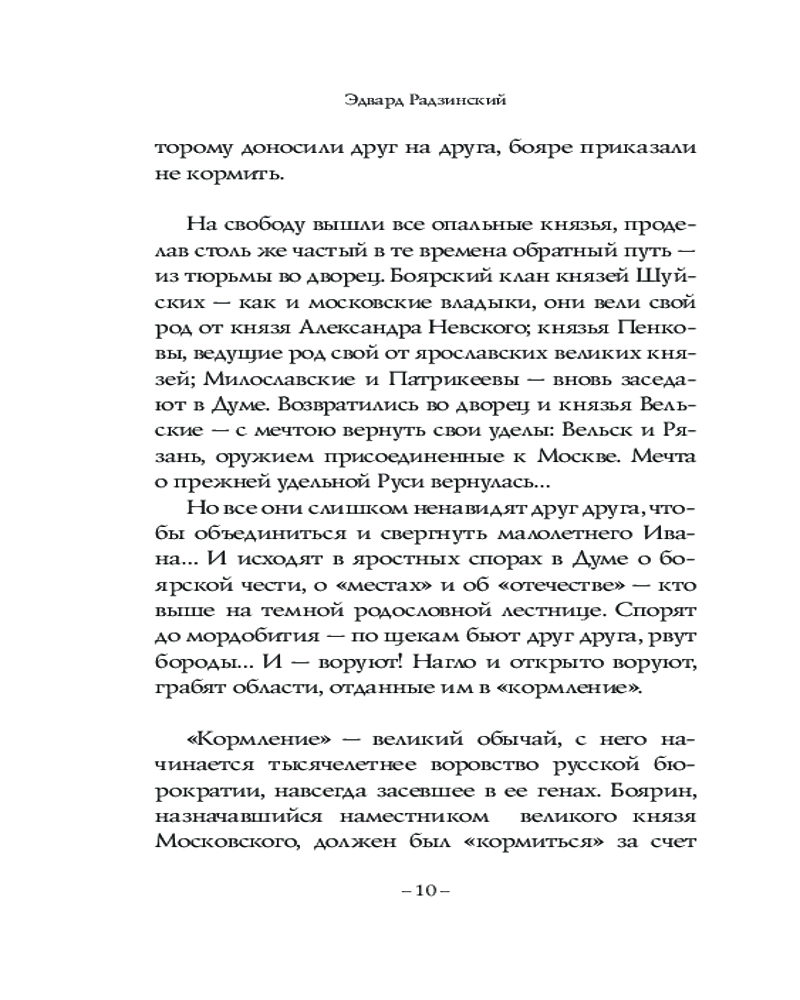 Эдвард Радзинский

торому доносили друг на друга, бояре приказали не кормить.

На свободу вышли все опальные князья, проделав столь же частый в те времена обратный путь — из тюрьмы во дворец. Боярский клан князей Шуйских — как и московские владыки, они вели свой род от князя Александра Невского; князья Пенковы, ведущие род свой от ярославских великих князей; Милославские и Патрикеевы — вновь заседают в Думе. Возвратились во дворец и князья Вельские — с мечтою вернуть свои уделы: Вельск и Рязань, оружием присоединенные к Москве. Мечта о прежней удельной Руси вернулась...

Но все они слишком ненавидят друг друга, чтобы объединиться и свергнуть малолетнего Ивана... И исходят в яростных спорах в Думе о боярской чести, о «местах» и об «отечестве» — кто выше на темной родословной лестнице. Спорят до мордобития — по щекам бьют друг друга, рвут бороды... И — воруют! Нагло и открыто воруют, грабят области, отданные им в «кормление».

«Кормление» — великий обычай, с него начинается тысячелетнее воровство русской бюрократии, навсегда засевшее в ее генах. Боярин, назначавшийся наместником великого князя Московского, должен был «кормиться» за счет

– 10 –